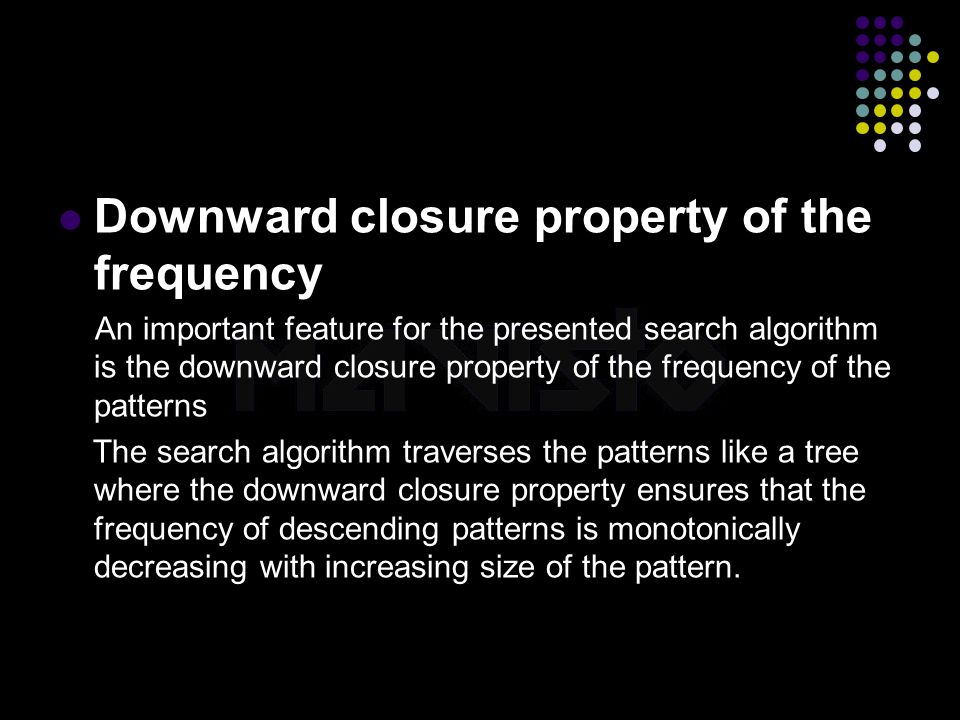 Downward closure property of the frequency

An important feature for the presented search algorithm is the downward closure property of the frequency of the patterns

The search algorithm traverses the patterns like a tree where the downward closure property ensures that the frequency of descending patterns is monotonically decreasing with increasing size of the pattern.